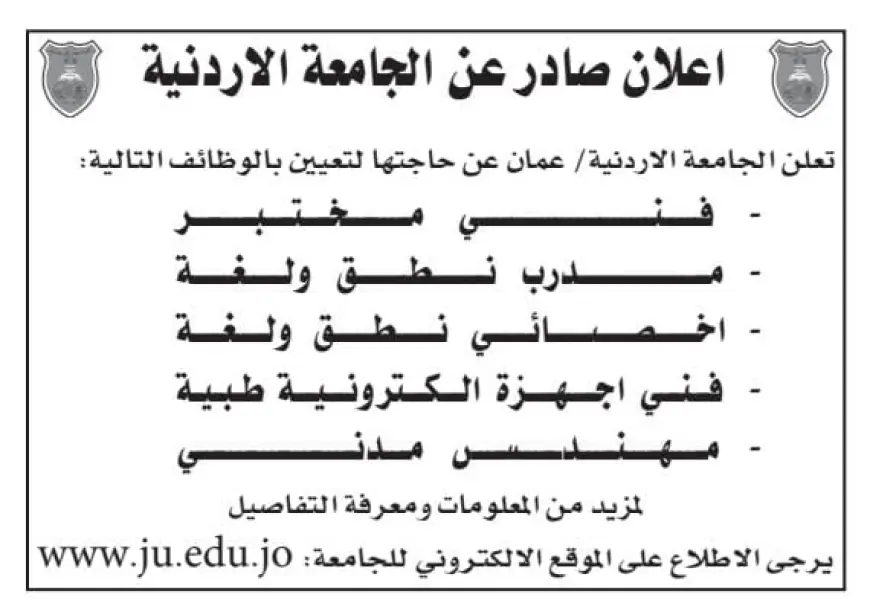 اعلان صادر عن الجامعة الاردنية

تعلن الجامعة الاردنية/ عمان عن حاجتها لتعيين بالوظائف التالية:

- فني مختبر
- مدرب نطق ولغة
- اخصائي نطق ولغة
- فني اجهزة الكترونية طبية
- مهندس مدني

لمزيد من المعلومات ومعرفة التفاصيل

يرجى الاطلاع على الموقع الالكتروني للجامعة: www.ju.edu.jo